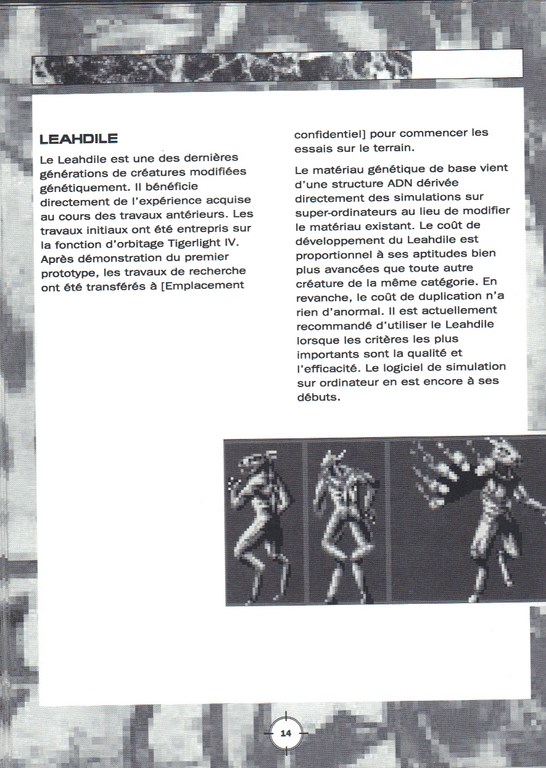 LEAHDILE

Le Leahdile est une des dernières générations de créatures modifiées génétiquement. Il bénéficie directement de l'expérience acquise au cours des travaux antérieurs. Les travaux initiaux ont été entrepris sur la fonction d'orbitage Tigerlight IV. Après démonstration du premier prototype, les travaux de recherche ont été transférés à [Emplacement confidentiel] pour commencer les essais sur le terrain.

Le matériau génétique de base vient d'une structure ADN dérivée directement des simulations sur super-ordinateurs au lieu de modifier le matériau existant. Le coût de développement du Leahdile est proportionnel à ses aptitudes bien plus avancées que toute autre créature de la même catégorie. En revanche, le coût de duplication n'a rien d'anormal. Il est actuellement recommandé d'utiliser le Leahdile lorsque les critères les plus importants sont la qualité et l'efficacité. Le logiciel de simulation sur ordinateur en est encore à ses débuts.

14